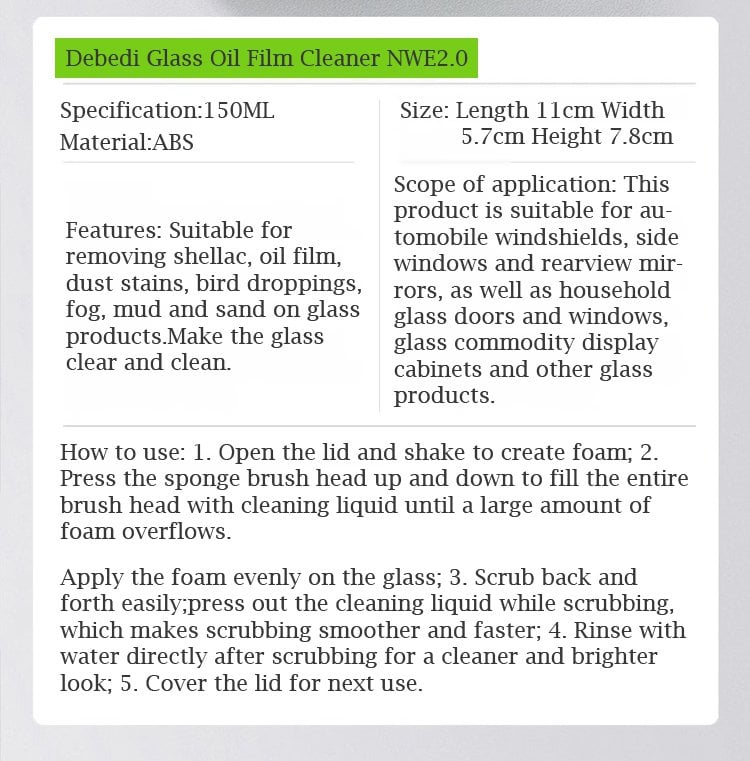 Debedi Glass Oil Film Cleaner NWE2.0

Specification:150ML
Material:ABS

Size: Length 11cm Width 5.7cm Height 7.8cm

Features: Suitable for removing shellac, oil film, dust stains, bird droppings, fog, mud and sand on glass products.Make the glass clear and clean.

Scope of application: This product is suitable for automobile windshields, side windows and rearview mirrors, as well as household glass doors and windows, glass commodity display cabinets and other glass products.

How to use: 1. Open the lid and shake to create foam; 2. Press the sponge brush head up and down to fill the entire brush head with cleaning liquid until a large amount of foam overflows.

Apply the foam evenly on the glass; 3. Scrub back and forth easily;press out the cleaning liquid while scrubbing, which makes scrubbing smoother and faster; 4. Rinse with water directly after scrubbing for a cleaner and brighter look; 5. Cover the lid for next use.